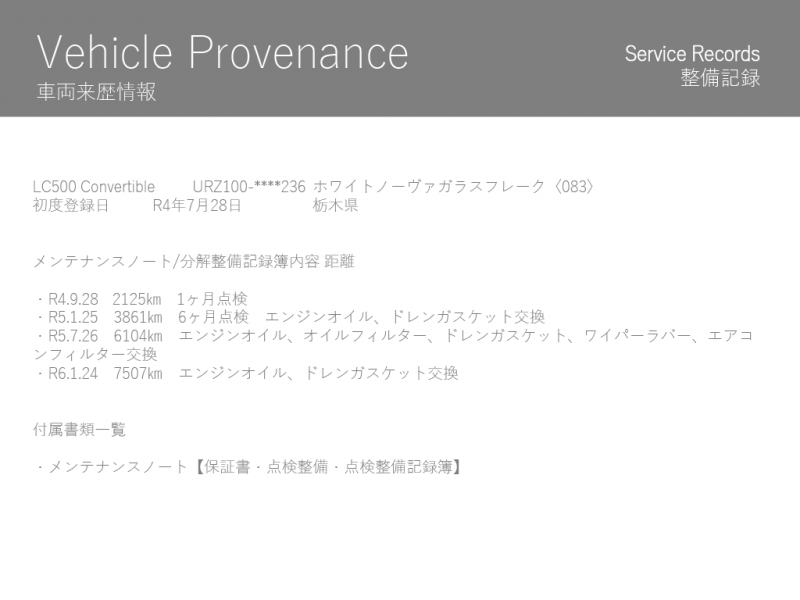 Vehicle Provenance
車両来歴情報

Service Records
整備記録

LC500 Convertible URZ100-****236 ホワイトノーヴァガラスフレーク〈083〉
初度登録日 R4年7月28日 栃木県

メンテナンスノート/分解整備記録簿内容 距離

・R4.9.28 2125㎞ 1ヶ月点検
・R5.1.25 3861㎞ 6ヶ月点検 エンジンオイル、ドレンガスケット交換
・R5.7.26 6104㎞ エンジンオイル、オイルフィルター、ドレンガスケット、ワイパーラバー、エアコンフィルター交換
・R6.1.24 7507㎞ エンジンオイル、ドレンガスケット交換

付属書類一覧

・メンテナンスノート【保証書・点検整備・点検整備記録簿】